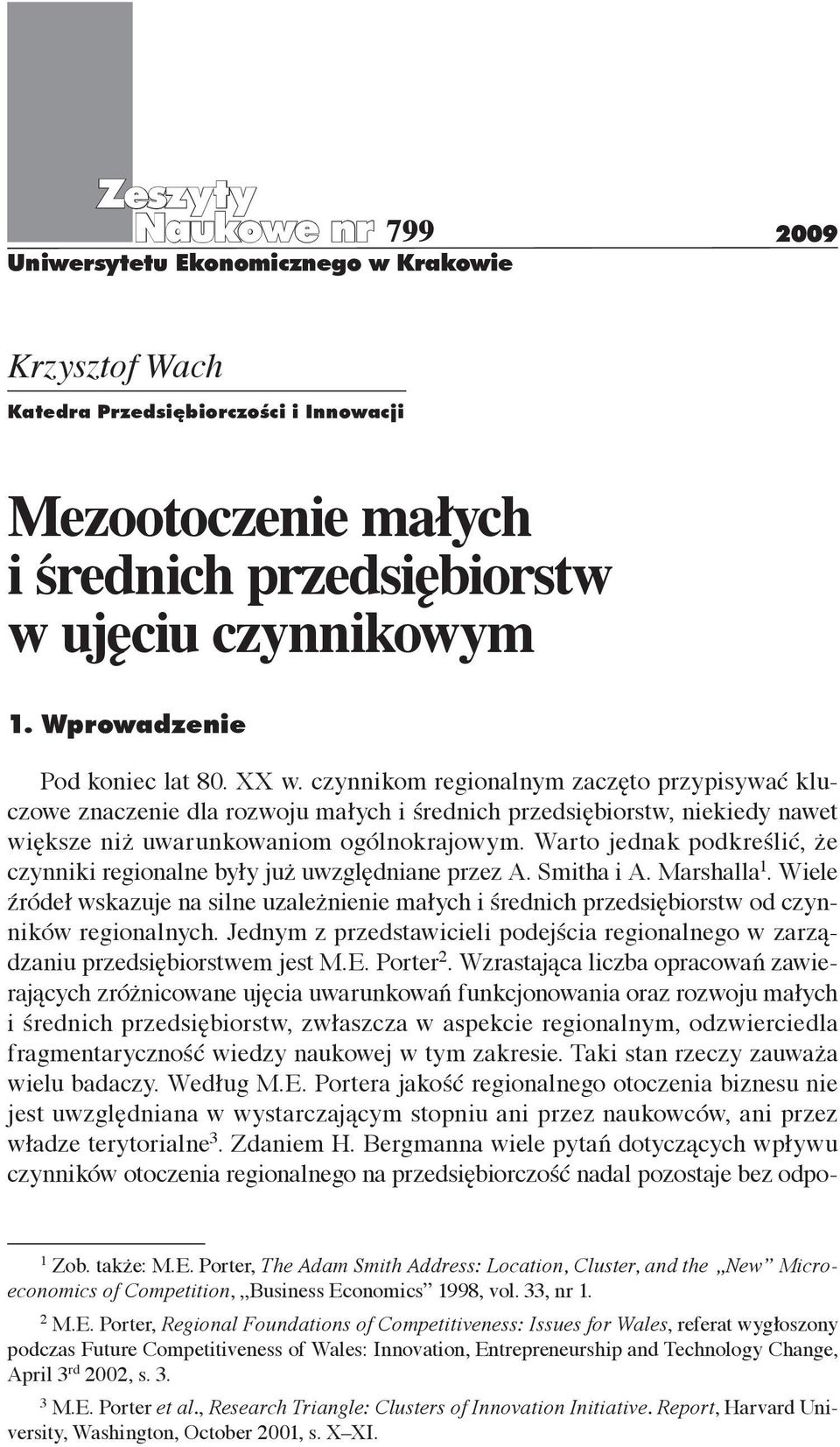 Zeszyty
Naukowe nr 799 2009
Uniwersytetu Ekonomicznego w Krakowie

Krzysztof Wach
Katedra Przedsiębiorczości i Innowacji

Mezootoczenie małych i średnich przedsiębiorstw w ujęciu czynnikowym

1. Wprowadzenie

Pod koniec lat 80. XX w. czynnikom regionalnym zaczęto przypisywać kluczowe znaczenie dla rozwoju małych i średnich przedsiębiorstw, niekiedy nawet większe niż uwarunkowaniom ogólnokrajowym. Warto jednak podkreślić, że czynniki regionalne były już uwzględniane przez A. Smitha i A. Marshalla$^1$. Wiele źródeł wskazuje na silne uzależnienie małych i średnich przedsiębiorstw od czynników regionalnych. Jednym z przedstawicieli podejścia regionalnego w zarządzaniu przedsiębiorstwem jest M.E. Porter$^2$. Wzrastająca liczba opracowań zawierających zróżnicowane ujęcia uwarunkowań funkcjonowania oraz rozwoju małych i średnich przedsiębiorstw, zwłaszcza w aspekcie regionalnym, odzwierciedla fragmentaryczność wiedzy naukowej w tym zakresie. Taki stan rzeczy zauważa wielu badaczy. Według M.E. Portera jakość regionalnego otoczenia biznesu nie jest uwzględniana w wystarczającym stopniu ani przez naukowców, ani przez władze terytorialne$^3$. Zdaniem H. Bergmanna wiele pytań dotyczących wpływu czynników otoczenia regionalnego na przedsiębiorczość nadal pozostaje bez odpo-

$^1$ Zob. także: M.E. Porter, The Adam Smith Address: Location, Cluster, and the „New” Microeconomics of Competition, „Business Economics” 1998, vol. 33, nr 1.

$^2$ M.E. Porter, Regional Foundations of Competitiveness: Issues for Wales, referat wygłoszony podczas Future Competitiveness of Wales: Innovation, Entrepreneurship and Technology Change, April 3$^{rd}$ 2002, s. 3.

$^3$ M.E. Porter et al., Research Triangle: Clusters of Innovation Initiative. Report, Harvard University, Washington, October 2001, s. X–XI.